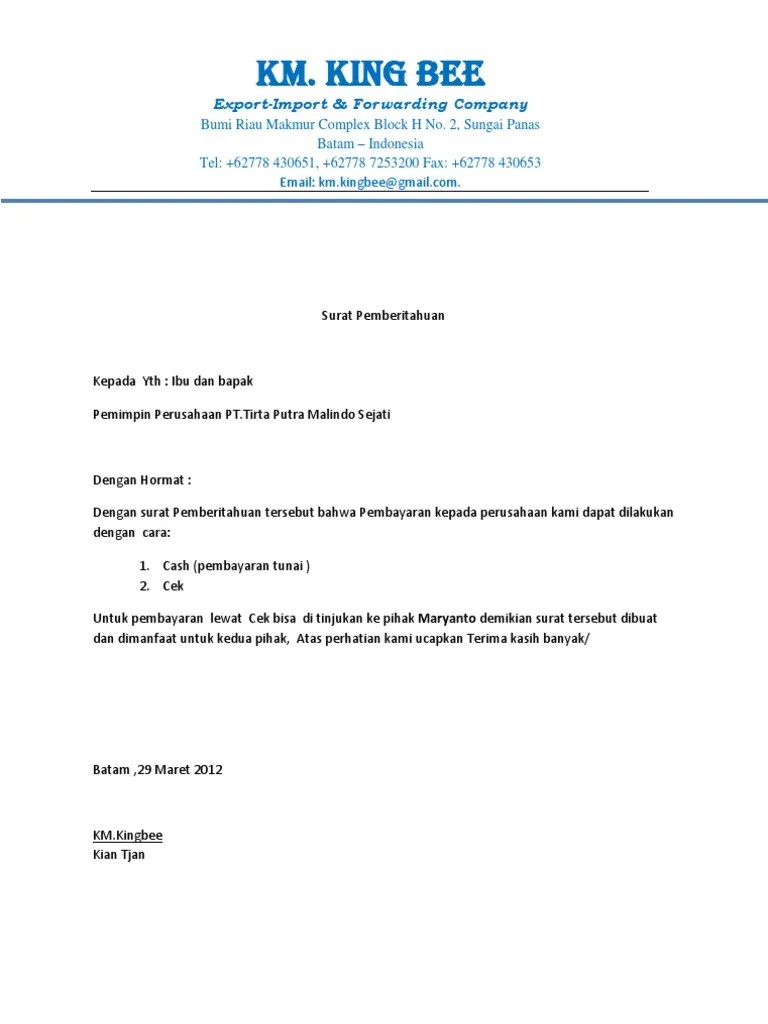 KM. KING BEE
Export-Import & Forwarding Company
Bumi Riau Makmur Complex Block H No. 2, Sungai Panas
Batam – Indonesia
Tel: +62778 430651, +62778 7253200 Fax: +62778 430653
Email: km.kingbee@gmail.com.

Surat Pemberitahuan

Kepada Yth : Ibu dan bapak

Pemimpin Perusahaan PT.Tirta Putra Malindo Sejati

Dengan Hormat :

Dengan surat Pemberitahuan tersebut bahwa Pembayaran kepada perusahaan kami dapat dilakukan dengan cara:

1. Cash (pembayaran tunai )
2. Cek

Untuk pembayaran lewat Cek bisa di tinjukan ke pihak Maryanto demikian surat tersebut dibuat dan dimanfaat untuk kedua pihak, Atas perhatian kami ucapkan Terima kasih banyak/

Batam ,29 Maret 2012

KM.Kingbee
Kian Tjan